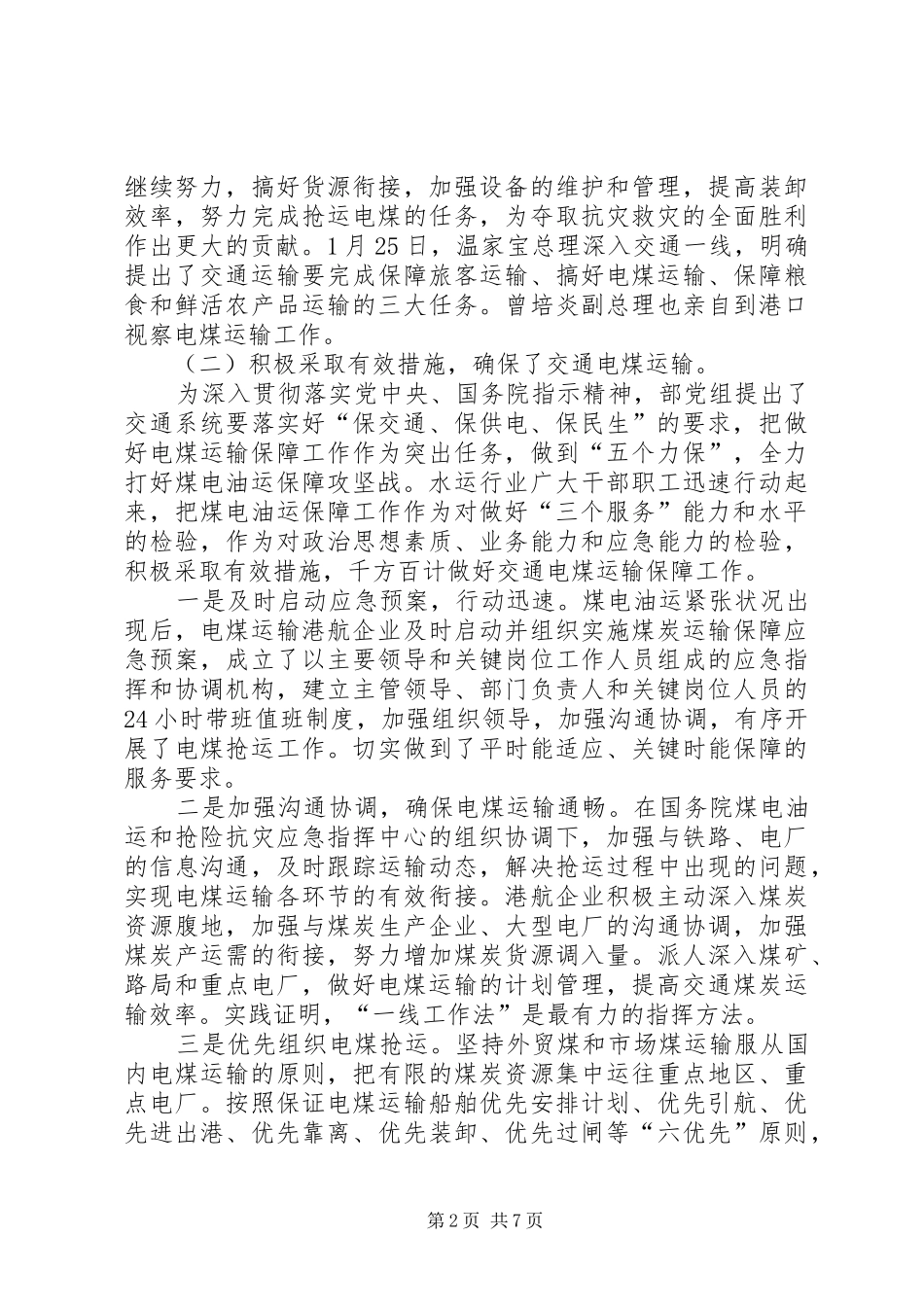 继续努力，搞好货源衔接，加强设备的维护和管理，提高装卸效率，努力完成抢运电煤的任务，为夺取抗灾救灾的全面胜利作出更大的贡献。1月25日，温家宝总理深入交通一线，明确提出了交通运输要完成保障旅客运输、搞好电煤运输、保障粮食和鲜活农产品运输的三大任务。曾培炎副总理也亲自到港口视察电煤运输工作。

（二）积极采取有效措施，确保了交通电煤运输。

为深入贯彻落实党中央、国务院指示精神，部党组提出了交通系统要落实好“保交通、保供电、保民生”的要求，把做好电煤运输保障工作作为突出任务，做到“五个力保”，全力打好煤电油运保障攻坚战。水运行业广大干部职工迅速行动起来，把煤电油运保障工作作为对做好“三个服务”能力和水平的检验，作为对政治思想素质、业务能力和应急能力的检验，积极采取有效措施，千方百计做好交通电煤运输保障工作。

一是及时启动应急预案，行动迅速。煤电油运紧张状况出现后，电煤运输港航企业及时启动并组织实施煤炭运输保障应急预案，成立了以主要领导和关键岗位工作人员组成的应急指挥和协调机构，建立主管领导、部门负责人和关键岗位人员的24小时带班值班制度，加强组织领导，加强沟通协调，有序开展了电煤抢运工作。切实做到了平时能适应、关键时能保障的服务要求。

二是加强沟通协调，确保电煤运输通畅。在国务院煤电油运和抢险抗灾应急指挥中心的组织协调下，加强与铁路、电厂的信息沟通，及时跟踪运输动态，解决抢运过程中出现的问题，实现电煤运输各环节的有效衔接。港航企业积极主动深入煤炭资源腹地，加强与煤炭生产企业、大型电厂的沟通协调，加强煤炭产运需的衔接，努力增加煤炭货源调入量。派人深入煤矿、路局和重点电厂，做好电煤运输的计划管理，提高交通煤炭运输效率。实践证明，“一线工作法”是最有力的指挥方法。

三是优先组织电煤抢运。坚持外贸煤和市场煤运输服从国内电煤运输的原则，把有限的煤炭资源集中运往重点地区、重点电厂。按照保证电煤运输船舶优先安排计划、优先引航、优先进出港、优先靠离、优先装卸、优先过闸等“六优先”原则，

第2页 共7页